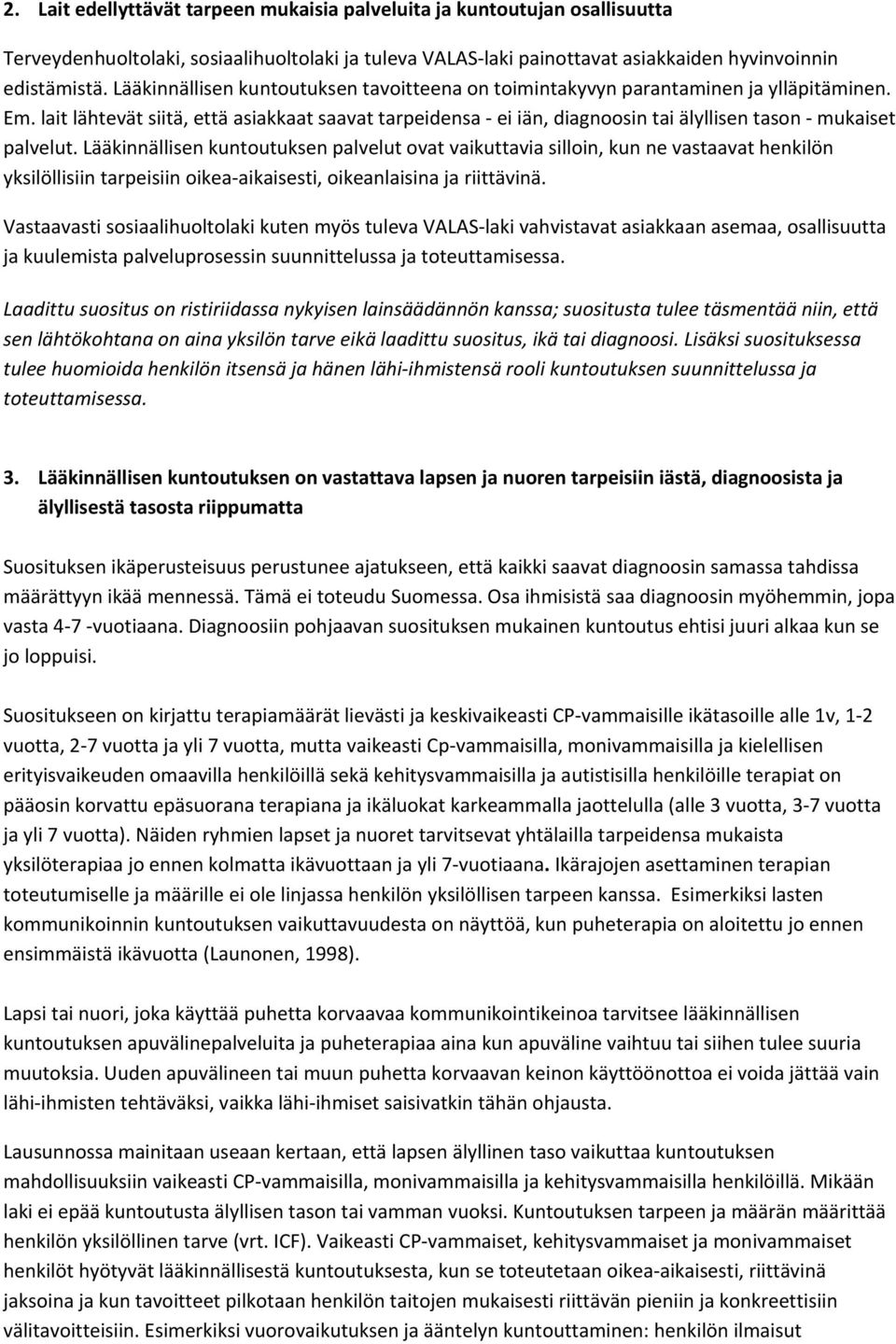 2. Lait edellyttävät tarpeen mukaisia palveluita ja kuntoutujan osallisuutta

Terveydenhuoltolaki, sosiaalihuoltolaki ja tuleva VALAS-laki painottavat asiakkaiden hyvinvoinnin edistämistä. Lääkinnällisen kuntoutuksen tavoitteena on toimintakyvyn parantaminen ja ylläpitäminen. Em. lait lähtevät siitä, että asiakkaat saavat tarpeidensa - ei iän, diagnoosin tai älyllisen tason - mukaiset palvelut. Lääkinnällisen kuntoutuksen palvelut ovat vaikuttavia silloin, kun ne vastaavat henkilön yksilöllisiin tarpeisiin oikea-aikaisesti, oikeanlaisina ja riittävinä.

Vastaavasti sosiaalihuoltolaki kuten myös tuleva VALAS-laki vahvistavat asiakkaan asemaa, osallisuutta ja kuulemista palveluprosessin suunnittelussa ja toteuttamisessa.

Laadittu suositus on ristiriidassa nykyisen lainsäädännön kanssa; suositusta tulee täsmentää niin, että sen lähtökohtana on aina yksilön tarve eikä laadittu suositus, ikä tai diagnoosi. Lisäksi suosituksessa tulee huomioida henkilön itsensä ja hänen lähi-ihmistensä rooli kuntoutuksen suunnittelussa ja toteuttamisessa.

3. Lääkinnällisen kuntoutuksen on vastattava lapsen ja nuoren tarpeisiin iästä, diagnoosista ja älyllisestä tasosta riippumatta

Suosituksen ikäperusteisuus perustunee ajatukseen, että kaikki saavat diagnoosin samassa tahdissa määrättyyn ikää mennessä. Tämä ei toteudu Suomessa. Osa ihmisistä saa diagnoosin myöhemmin, jopa vasta 4-7 -vuotiaana. Diagnoosiin pohjaavan suosituksen mukainen kuntoutus ehtisi juuri alkaa kun se jo loppuisi.

Suositukseen on kirjattu terapiamäärät lievästi ja keskivaikeasti CP-vammaisille ikätasoille alle 1v, 1-2 vuotta, 2-7 vuotta ja yli 7 vuotta, mutta vaikeasti Cp-vammaisilla, monivammaisilla ja kielellisen erityisvaikeuden omaavilla henkilöillä sekä kehitysvammaisilla ja autistisilla henkilöille terapiat on pääosin korvattu epäsuorana terapiana ja ikäluokat karkeammalla jaottelulla (alle 3 vuotta, 3-7 vuotta ja yli 7 vuotta). Näiden ryhmien lapset ja nuoret tarvitsevat yhtälailla tarpeidensa mukaista yksilöterapiaa jo ennen kolmatta ikävuottaan ja yli 7-vuotiaana. Ikärajojen asettaminen terapian toteutumiselle ja määrille ei ole linjassa henkilön yksilöllisen tarpeen kanssa. Esimerkiksi lasten kommunikoinnin kuntoutuksen vaikuttavuudesta on näyttöä, kun puheterapia on aloitettu jo ennen ensimmäistä ikävuotta (Launonen, 1998).

Lapsi tai nuori, joka käyttää puhetta korvaavaa kommunikointikeinoa tarvitsee lääkinnällisen kuntoutuksen apuvälinepalveluita ja puheterapiaa aina kun apuväline vaihtuu tai siihen tulee suuria muutoksia. Uuden apuvälineen tai muun puhetta korvaavan keinon käyttöönottoa ei voida jättää vain lähi-ihmisten tehtäväksi, vaikka lähi-ihmiset saisivatkin tähän ohjausta.

Lausunnossa mainitaan useaan kertaan, että lapsen älyllinen taso vaikuttaa kuntoutuksen mahdollisuuksiin vaikeasti CP-vammaisilla, monivammaisilla ja kehitysvammaisilla henkilöillä. Mikään laki ei epää kuntoutusta älyllisen tason tai vamman vuoksi. Kuntoutuksen tarpeen ja määrän määrittää henkilön yksilöllinen tarve (vrt. ICF). Vaikeasti CP-vammaiset, kehitysvammaiset ja monivammaiset henkilöt hyötyvät lääkinnällisestä kuntoutuksesta, kun se toteutetaan oikea-aikaisesti, riittävinä jaksoina ja kun tavoitteet pilkotaan henkilön taitojen mukaisesti riittävän pieniin ja konkreettisiin välitavoitteisiin. Esimerkiksi vuorovaikutuksen ja ääntelyn kuntouttaminen: henkilön ilmaisut